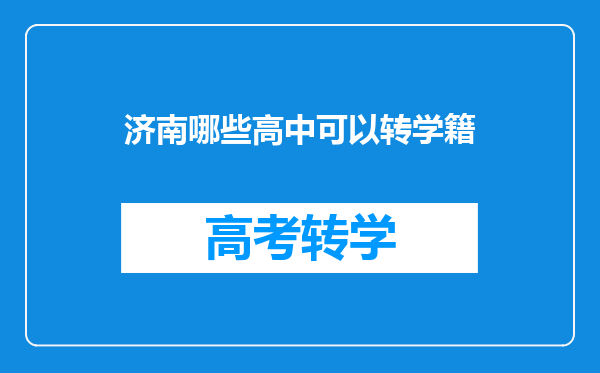 济南哪些高中可以转学籍

高考转学